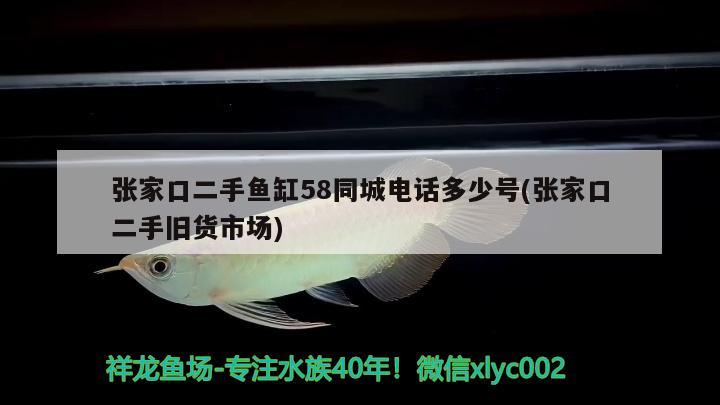 张家口二手鱼缸58同城电话多少号(张家口二手旧货市场)

祥龙鱼场-专注水族40年！微信xlyc002